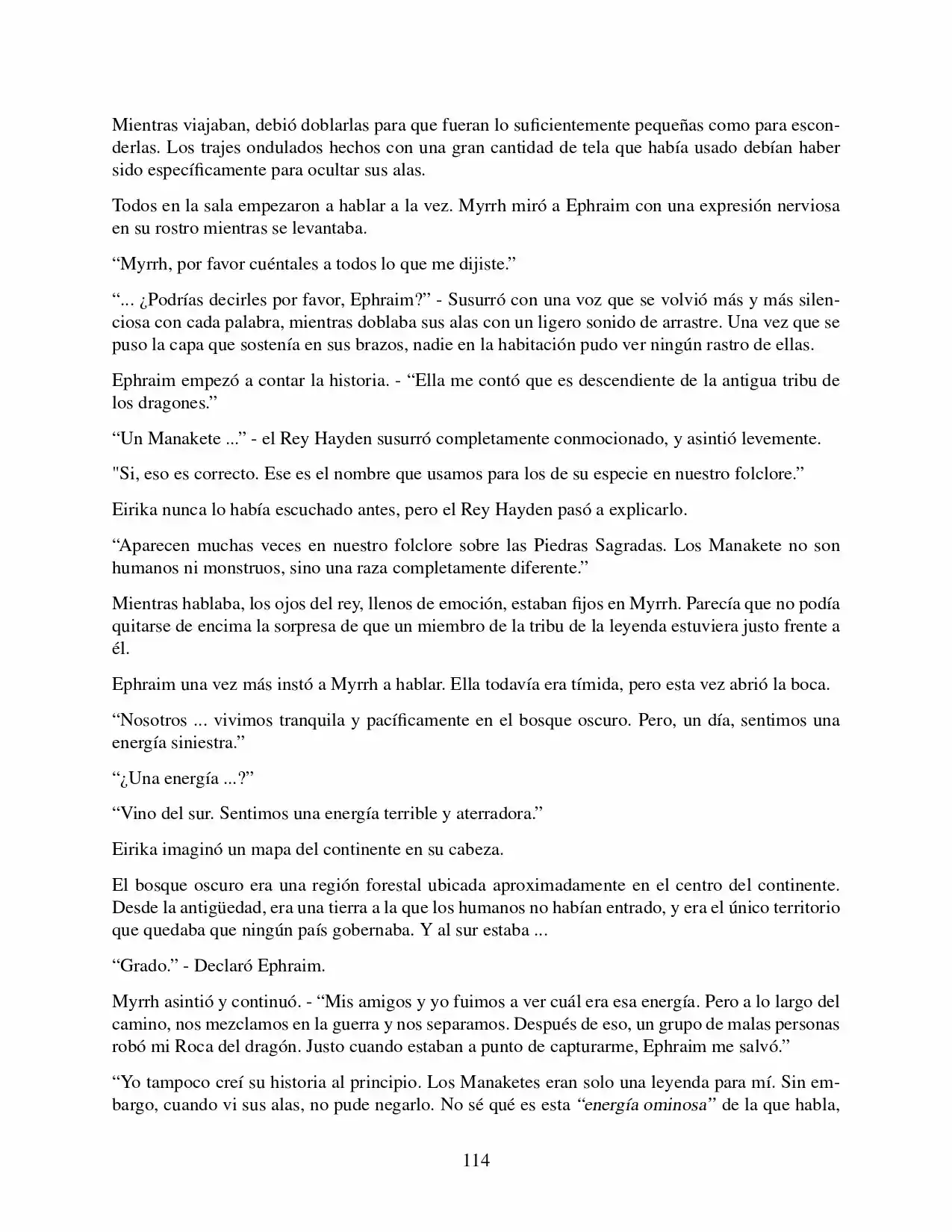 Mientras viajaban, debió doblarlas para que fueran lo suficientemente pequeñas como para esconderlas. Los trajes ondulados hechos con una gran cantidad de tela que había usado debían haber sido específicamente para ocultar sus alas.

Todos en la sala empezaron a hablar a la vez. Myrrh miró a Ephraim con una expresión nerviosa en su rostro mientras se levantaba.

"Myrrh, por favor cuéntales a todos lo que me dijiste."

"... ¿Podrías decirles por favor, Ephraim?" - Susurró con una voz que se volvió más y más silenciosa con cada palabra, mientras doblaba sus alas con un ligero sonido de arrastre. Una vez que se puso la capa que sostenía en sus brazos, nadie en la habitación pudo ver ningún rastro de ellas.

Ephraim empezó a contar la historia. - "Ella me contó que es descendiente de la antigua tribu de los dragones."

"Un Manakete ..." - el Rey Hayden susurró completamente conmocionado, y asintió levemente.

"Si, eso es correcto. Ese es el nombre que usamos para los de su especie en nuestro folclore."

Eirika nunca lo había escuchado antes, pero el Rey Hayden pasó a explicarlo.

"Aparecen muchas veces en nuestro folclore sobre las Piedras Sagradas. Los Manakete no son humanos ni monstruos, sino una raza completamente diferente."

Mientras hablaba, los ojos del rey, llenos de emoción, estaban fijos en Myrrh. Parecía que no podía quitarse de encima la sorpresa de que un miembro de la tribu de la leyenda estuviera justo frente a él.

Ephraim una vez más instó a Myrrh a hablar. Ella todavía era tímida, pero esta vez abrió la boca.

"Nosotros ... vivimos tranquila y pacíficamente en el bosque oscuro. Pero, un día, sentimos una energía siniestra."

"¿Una energía ...?"

"Vino del sur. Sentimos una energía terrible y aterradora."

Eirika imaginó un mapa del continente en su cabeza.

El bosque oscuro era una región forestal ubicada aproximadamente en el centro del continente. Desde la antigüedad, era una tierra a la que los humanos no habían entrado, y era el único territorio que quedaba que ningún país gobernaba. Y al sur estaba ...

"Grado." - Declaró Ephraim.

Myrrh asintió y continuó. - "Mis amigos y yo fuimos a ver cuál era esa energía. Pero a lo largo del camino, nos mezclamos en la guerra y nos separamos. Después de eso, un grupo de malas personas robó mi Roca del dragón. Justo cuando estaban a punto de capturarme, Ephraim me salvó."

"Yo tampoco creí su historia al principio. Los Manaketes eran solo una leyenda para mí. Sin embargo, cuando vi sus alas, no pude negarlo. No sé qué es esta "energía ominosa" de la que habla,

114